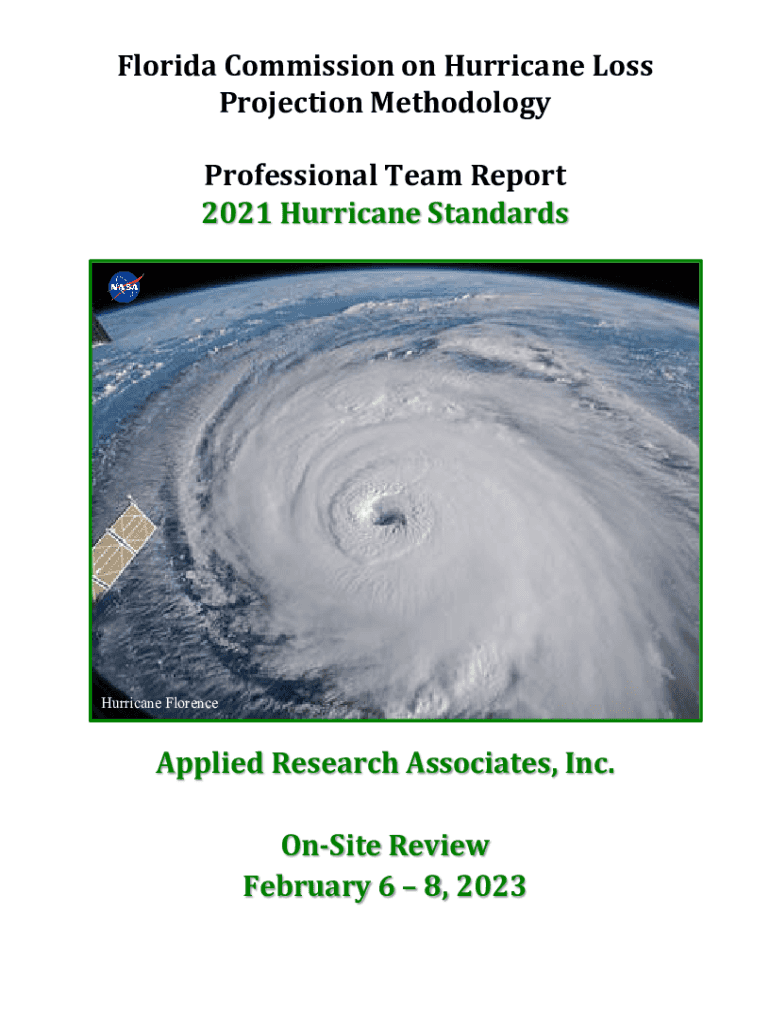 Florida Commission on Hurricane Loss Projection Methodology

Professional Team Report
2021 Hurricane Standards

NASA

Hurricane Florence

Applied Research Associates, Inc.

On-Site Review
February 6 – 8, 2023